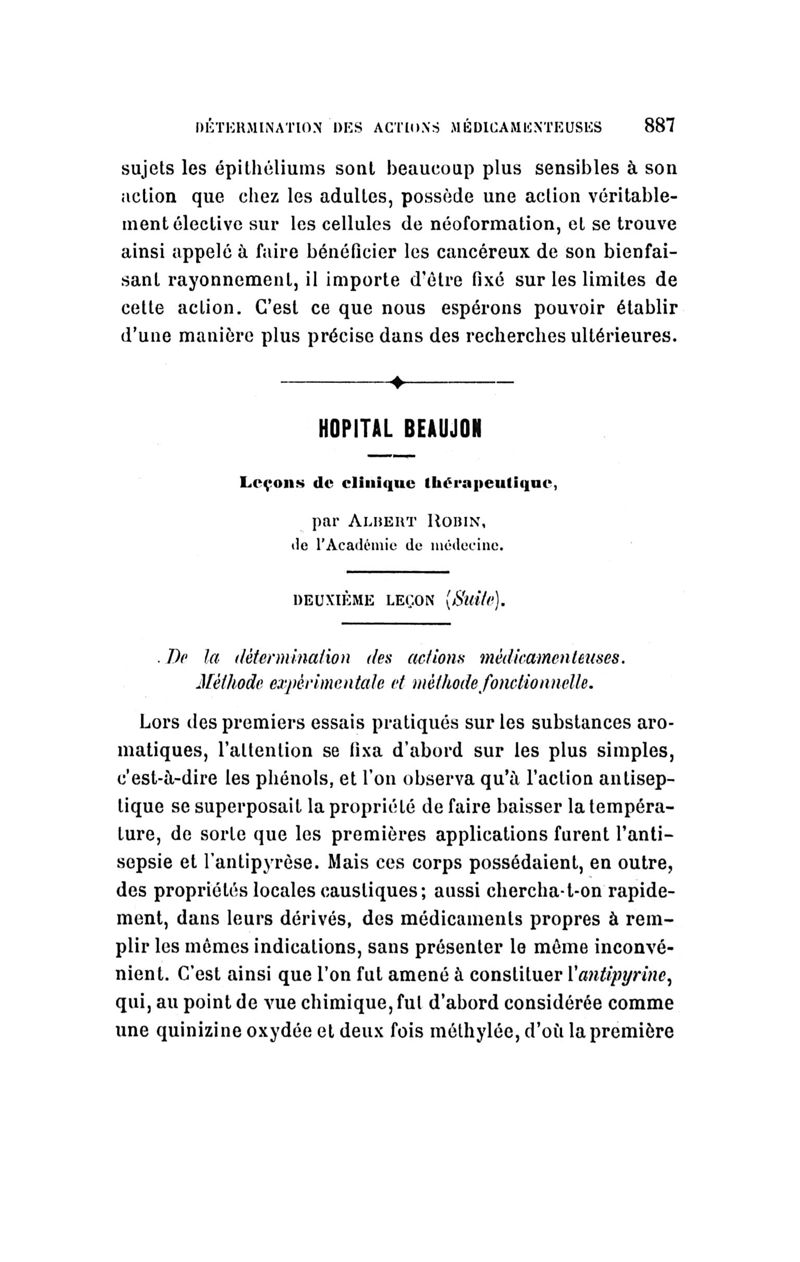 DÉTERMINATION DES ACTIONS MÉDICAMENTEUSES 887

sujets les épithéliums sont beaucoup plus sensibles à son action que chez les adultes, possède une action véritablement élective sur les cellules de néoformation, et se trouve ainsi appelé à faire bénéficier les cancéreux de son bienfaisant rayonnement, il importe d'être fixé sur les limites de cette action. C'est ce que nous espérons pouvoir établir d'une manière plus précise dans des recherches ultérieures.

HOPITAL BEAUJON

Leçons de clinique thérapeutique,

par Albert Robin,
de l'Académie de médecine.

DEUXIÈME LEÇON (Suite).

De la détermination des actions médicamenteuses. Méthode expérimentale et méthode fonctionnelle.

Lors des premiers essais pratiqués sur les substances aromatiques, l'attention se fixa d'abord sur les plus simples, c'est-à-dire les phénols, et l'on observa qu'à l'action antiseptique se superposait la propriété de faire baisser la température, de sorte que les premières applications furent l'antisepsie et l'antipyrèse. Mais ces corps possédaient, en outre, des propriétés locales caustiques; aussi chercha-t-on rapidement, dans leurs dérivés, des médicaments propres à remplir les mêmes indications, sans présenter le même inconvénient. C'est ainsi que l'on fut amené à constituer l'antipyrine, qui, au point de vue chimique, fut d'abord considérée comme une quinizine oxydée et deux fois méthylée, d'où la première